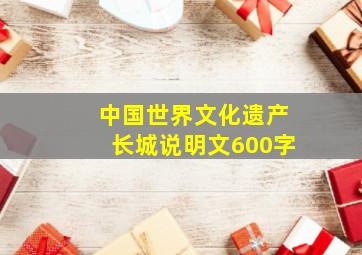 中国世界文化遗产
长城说明文600字